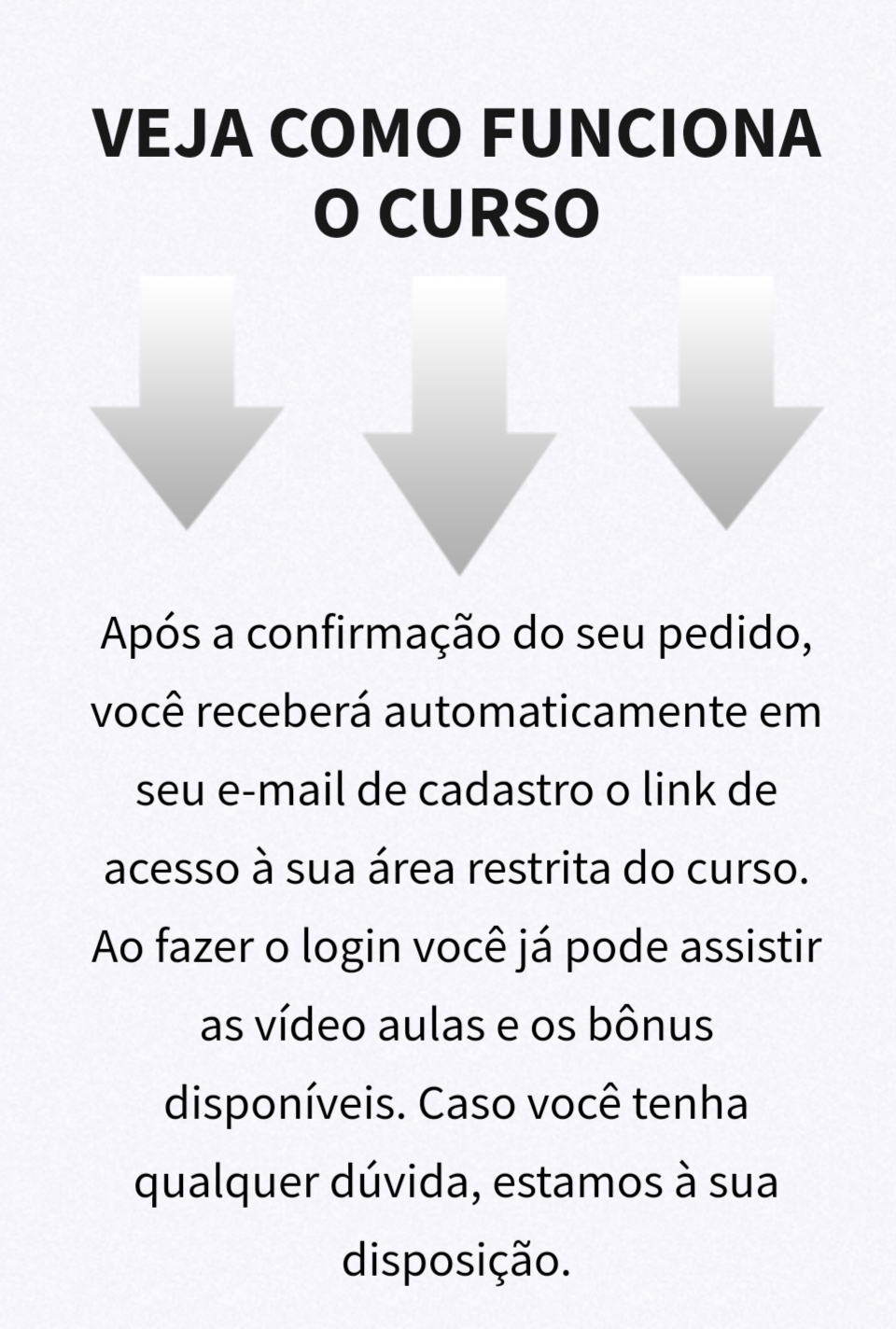 VEJA COMO FUNCIONA
O CURSO

Após a confirmação do seu pedido, você receberá automaticamente em seu e-mail de cadastro o link de acesso à sua área restrita do curso. Ao fazer o login você já pode assistir as vídeo aulas e os bônus disponíveis. Caso você tenha qualquer dúvida, estamos à sua disposição.